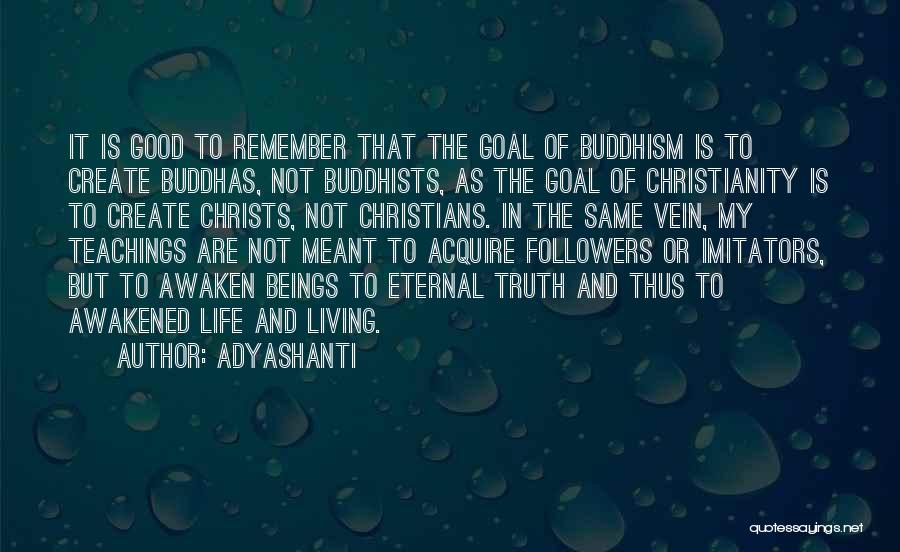 IT IS GOOD TO REMEMBER THAT THE GOAL OF BUDDHISM IS TO CREATE BUDDHAS, NOT BUDDHISTS, AS THE GOAL OF CHRISTIANITY IS TO CREATE CHRISTS, NOT CHRISTIANS. IN THE SAME VEIN, MY TEACHINGS ARE NOT MEANT TO ACQUIRE FOLLOWERS OR IMITATORS, BUT TO AWAKEN BEINGS TO ETERNAL TRUTH AND THUS TO AWAKENED LIFE AND LIVING.

AUTHOR: ADYASHANTI

quotessayings.net